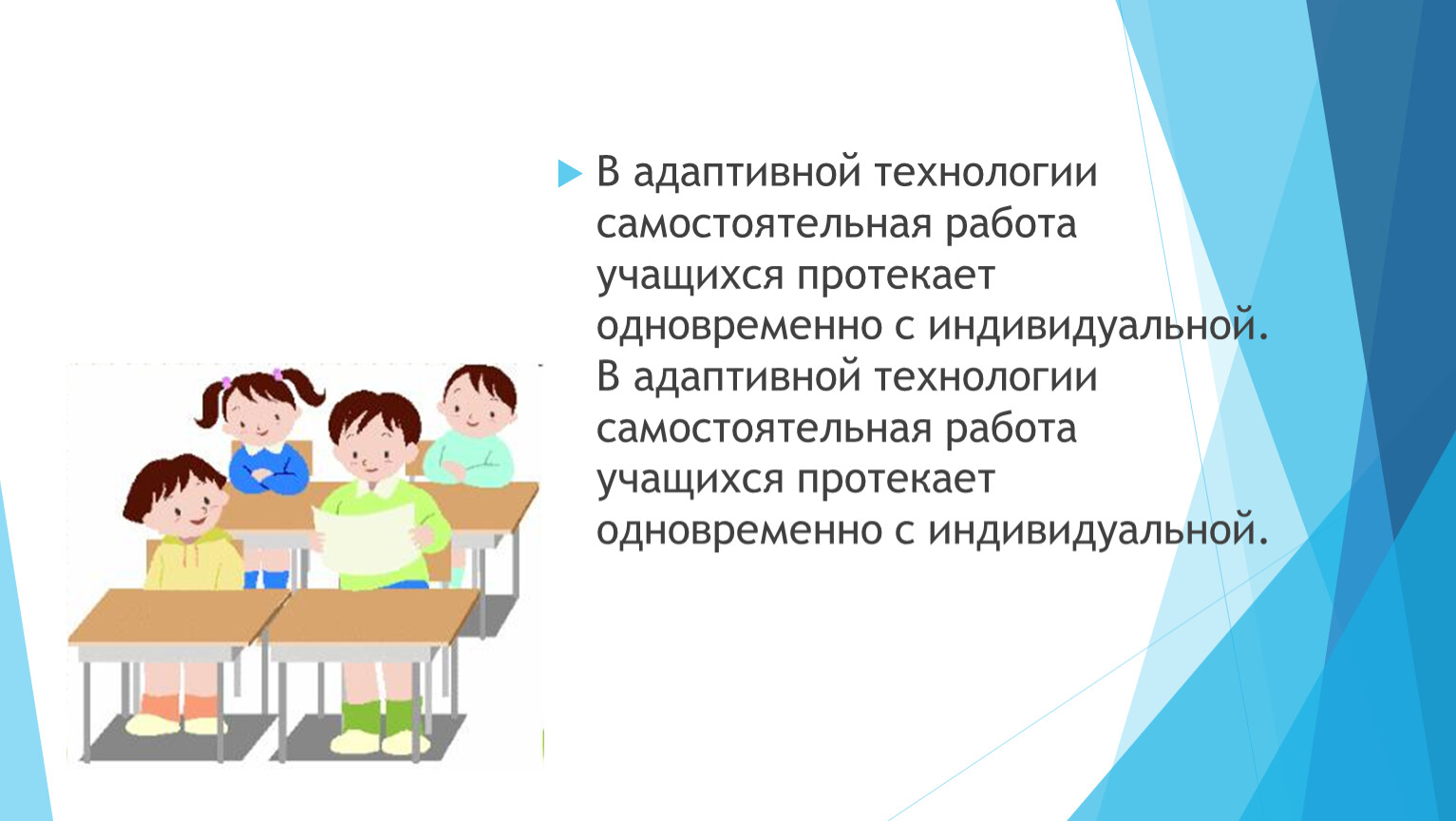 В адаптивной технологии самостоятельная работа учащихся протекает одновременно с индивидуальной. В адаптивной технологии самостоятельная работа учащихся протекает одновременно с индивидуальной.